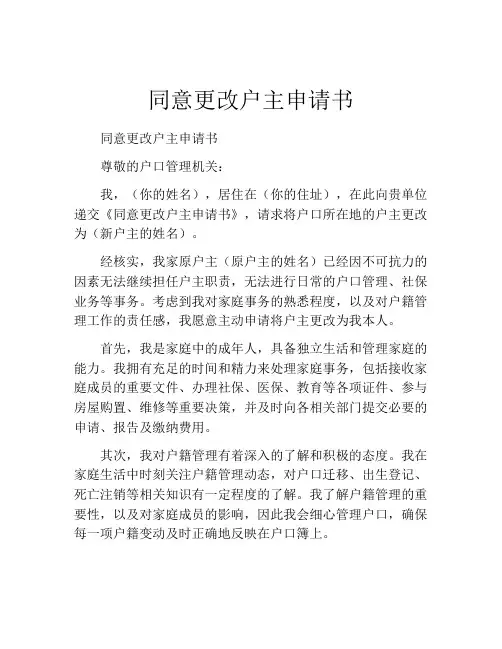 同意更改户主申请书

同意更改户主申请书

尊敬的户口管理机关：

我，（你的姓名），居住在（你的住址），在此向贵单位递交《同意更改户主申请书》，请求将户口所在地的户主更改为（新户主的姓名）。

经核实，我家原户主（原户主的姓名）已经因不可抗力的因素无法继续担任户主职责，无法进行日常的户口管理、社保业务等事务。考虑到我对家庭事务的熟悉程度，以及对户籍管理工作的责任感，我愿意主动申请将户主更改为我本人。

首先，我是家庭中的成年人，具备独立生活和管理家庭的能力。我拥有充足的时间和精力来处理家庭事务，包括接收家庭成员的重要文件、办理社保、医保、教育等各项证件、参与房屋购置、维修等重要决策，并及时向各相关部门提交必要的申请、报告及缴纳费用。

其次，我对户籍管理有着深入的了解和积极的态度。我在家庭生活中时刻关注户籍管理动态，对户口迁移、出生登记、死亡注销等相关知识有一定程度的了解。我了解户籍管理的重要性，以及对家庭成员的影响，因此我会细心管理户口，确保每一项户籍变动及时正确地反映在户口簿上。